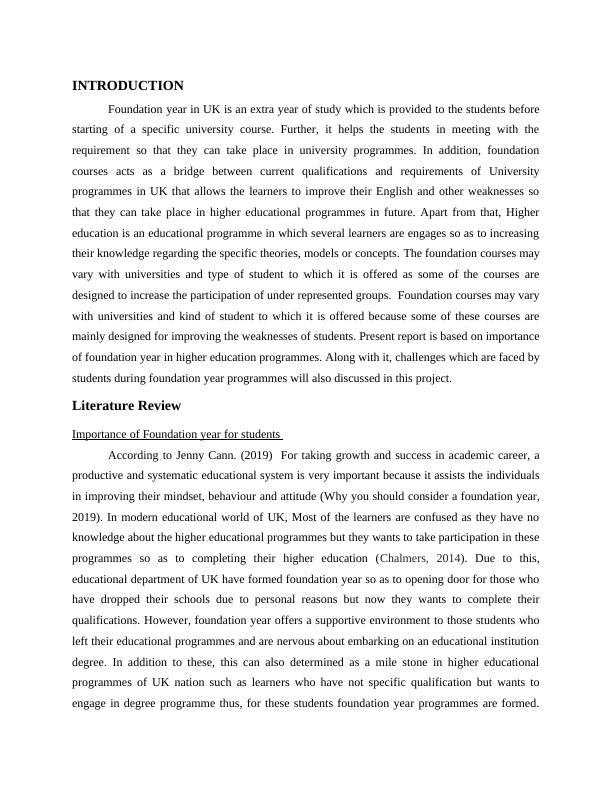 INTRODUCTION

Foundation year in UK is an extra year of study which is provided to the students before starting of a specific university course. Further, it helps the students in meeting with the requirement so that they can take place in university programmes. In addition, foundation courses acts as a bridge between current qualifications and requirements of University programmes in UK that allows the learners to improve their English and other weaknesses so that they can take place in higher educational programmes in future. Apart from that, Higher education is an educational programme in which several learners are engages so as to increasing their knowledge regarding the specific theories, models or concepts. The foundation courses may vary with universities and type of student to which it is offered as some of the courses are designed to increase the participation of under represented groups. Foundation courses may vary with universities and kind of student to which it is offered because some of these courses are mainly designed for improving the weaknesses of students. Present report is based on importance of foundation year in higher education programmes. Along with it, challenges which are faced by students during foundation year programmes will also discussed in this project.

Literature Review

Importance of Foundation year for students

According to Jenny Cann. (2019) For taking growth and success in academic career, a productive and systematic educational system is very important because it assists the individuals in improving their mindset, behaviour and attitude (Why you should consider a foundation year, 2019). In modern educational world of UK, Most of the learners are confused as they have no knowledge about the higher educational programmes but they wants to take participation in these programmes so as to completing their higher education (Chalmers, 2014). Due to this, educational department of UK have formed foundation year so as to opening door for those who have dropped their schools due to personal reasons but now they wants to complete their qualifications. However, foundation year offers a supportive environment to those students who left their educational programmes and are nervous about embarking on an educational institution degree. In addition to these, this can also determined as a mile stone in higher educational programmes of UK nation such as learners who have not specific qualification but wants to engage in degree programme thus, for these students foundation year programmes are formed.